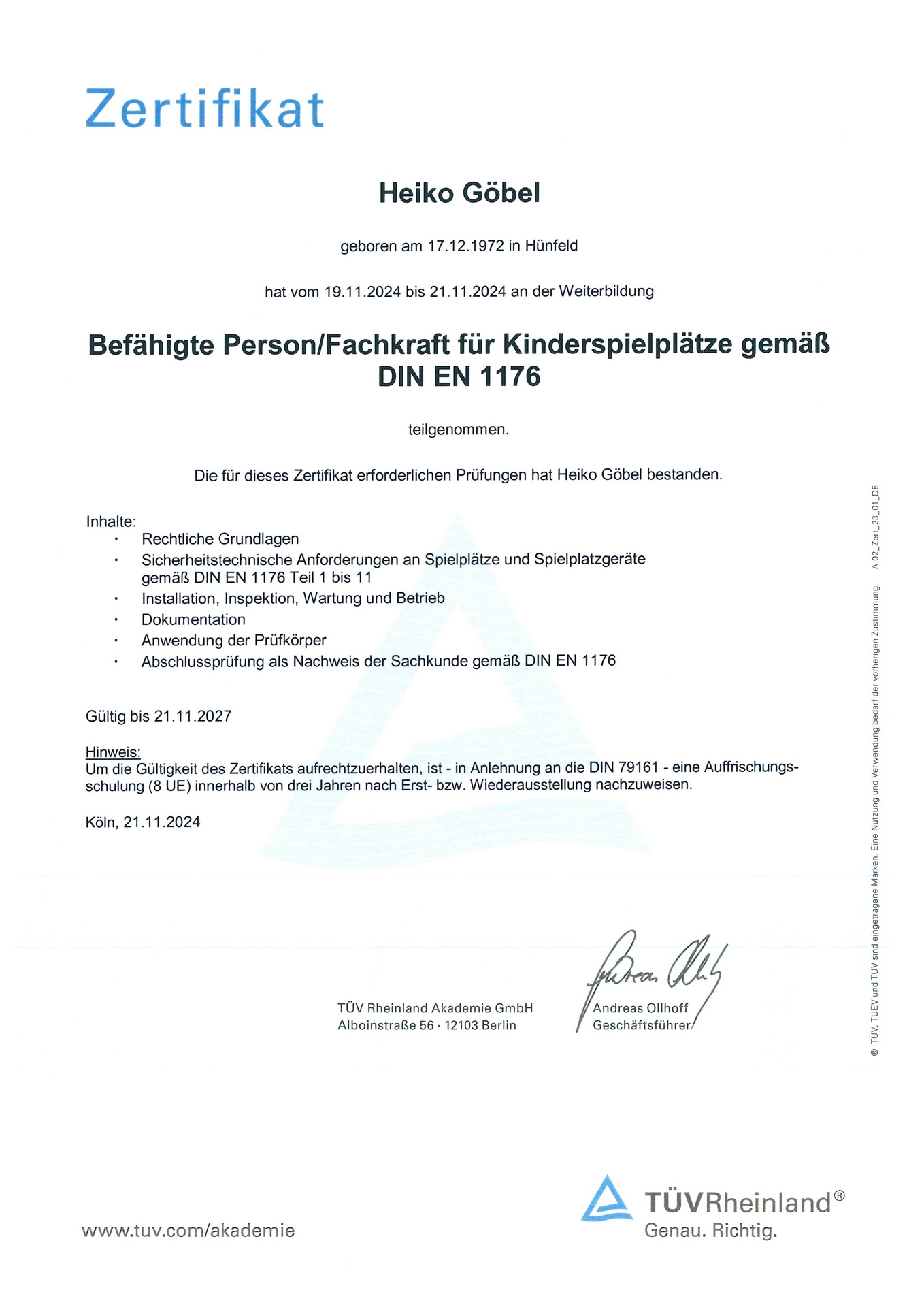 Zertifikat

Heiko Göbel

geboren am 17.12.1972 in Hünfeld

hat vom 19.11.2024 bis 21.11.2024 an der Weiterbildung

Befähigte Person/Fachkraft für Kinderspielplätze gemäß DIN EN 1176

teilgenommen.

Die für dieses Zertifikat erforderlichen Prüfungen hat Heiko Göbel bestanden.

Inhalte:
· Rechtliche Grundlagen
· Sicherheitstechnische Anforderungen an Spielplätze und Spielplatzgeräte gemäß DIN EN 1176 Teil 1 bis 11
· Installation, Inspektion, Wartung und Betrieb
· Dokumentation
· Anwendung der Prüfkörper
· Abschlussprüfung als Nachweis der Sachkunde gemäß DIN EN 1176

Gültig bis 21.11.2027

Hinweis:
Um die Gültigkeit des Zertifikats aufrechtzuerhalten, ist - in Anlehnung an die DIN 79161 - eine Auffrischungsschulung (8 UE) innerhalb von drei Jahren nach Erst- bzw. Wiederausstellung nachzuweisen.

Köln, 21.11.2024

TÜV Rheinland Akademie GmbH
Alboinstraße 56 · 12103 Berlin

Andreas Ollhoff
Geschäftsführer

® TÜV, TUEV und TUV sind eingetragene Marken. Eine Nutzung und Verwendung bedarf der vorherigen Zustimmung. A 02_Zert_23_01_DE

www.tuv.com/akademie

TÜVRheinland®
Genau. Richtig.